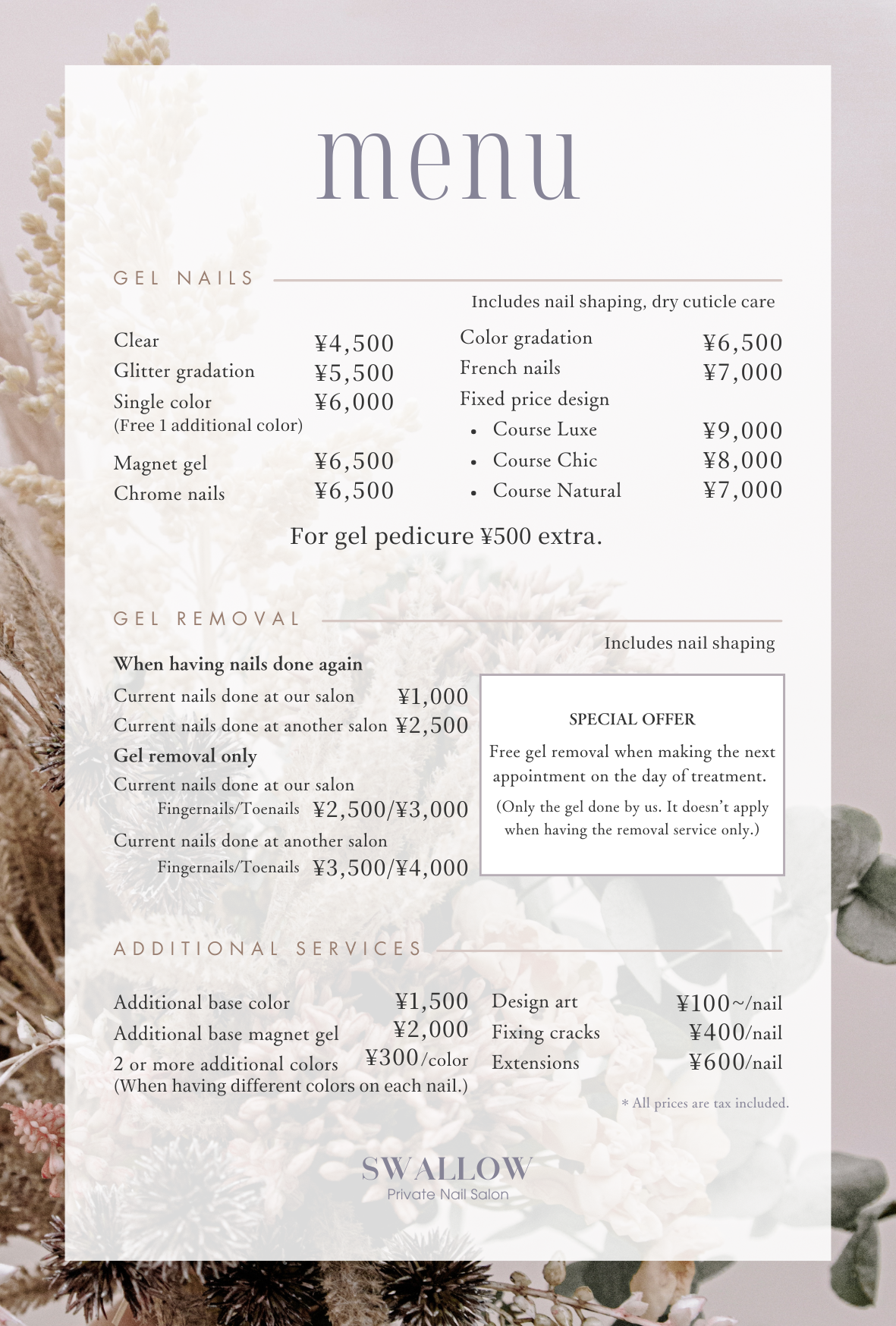 menu

GEL NAILS

Includes nail shaping, dry cuticle care

Clear ¥4,500
Glitter gradation ¥5,500
Single color ¥6,000
(Free 1 additional color)
Magnet gel ¥6,500
Chrome nails ¥6,500

Color gradation ¥6,500
French nails ¥7,000
Fixed price design
• Course Luxe ¥9,000
• Course Chic ¥8,000
• Course Natural ¥7,000

For gel pedicure ¥500 extra.

GEL REMOVAL

Includes nail shaping

When having nails done again
Current nails done at our salon ¥1,000
Current nails done at another salon ¥2,500
Gel removal only
Current nails done at our salon
Fingernails/Toenails ¥2,500/¥3,000
Current nails done at another salon
Fingernails/Toenails ¥3,500/¥4,000

SPECIAL OFFER
Free gel removal when making the next appointment on the day of treatment.
(Only the gel done by us. It doesn't apply when having the removal service only.)

ADDITIONAL SERVICES

Additional base color ¥1,500
Additional base magnet gel ¥2,000
2 or more additional colors ¥300/color
(When having different colors on each nail.)

Design art ¥100~/nail
Fixing cracks ¥400/nail
Extensions ¥600/nail

* All prices are tax included.

SWALLOW
Private Nail Salon